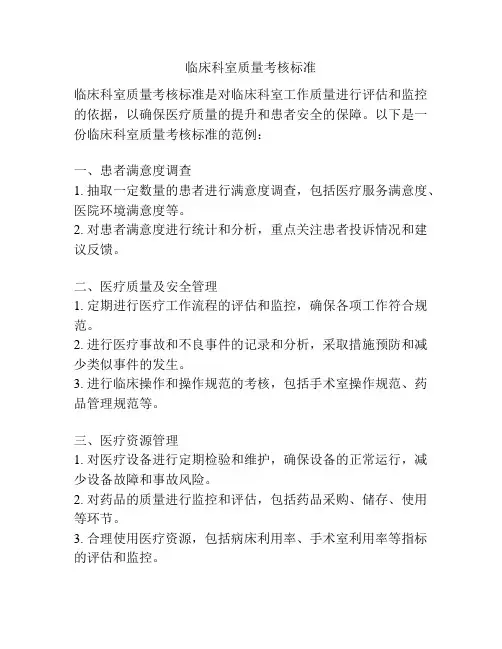 临床科室质量考核标准

临床科室质量考核标准是对临床科室工作质量进行评估和监控的依据，以确保医疗质量的提升和患者安全的保障。以下是一份临床科室质量考核标准的范例：

一、患者满意度调查
1. 抽取一定数量的患者进行满意度调查，包括医疗服务满意度、医院环境满意度等。
2. 对患者满意度进行统计和分析，重点关注患者投诉情况和建议反馈。

二、医疗质量及安全管理
1. 定期进行医疗工作流程的评估和监控，确保各项工作符合规范。
2. 进行医疗事故和不良事件的记录和分析，采取措施预防和减少类似事件的发生。
3. 进行临床操作和操作规范的考核，包括手术室操作规范、药品管理规范等。

三、医疗资源管理
1. 对医疗设备进行定期检验和维护，确保设备的正常运行，减少设备故障和事故风险。
2. 对药品的质量进行监控和评估，包括药品采购、储存、使用等环节。
3. 合理使用医疗资源，包括病床利用率、手术室利用率等指标的评估和监控。